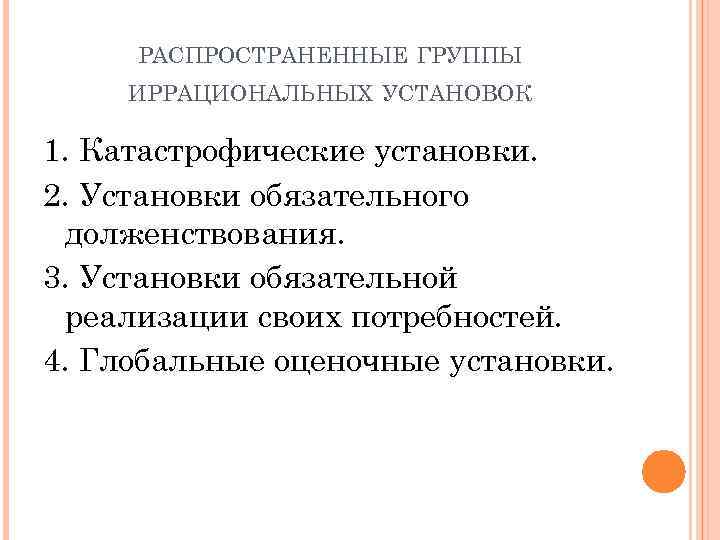 РАСПРОСТРАНЕННЫЕ ГРУППЫ ИРРАЦИОНАЛЬНЫХ УСТАНОВОК

1. Катастрофические установки.
2. Установки обязательного долженствования.
3. Установки обязательной реализации своих потребностей.
4. Глобальные оценочные установки.